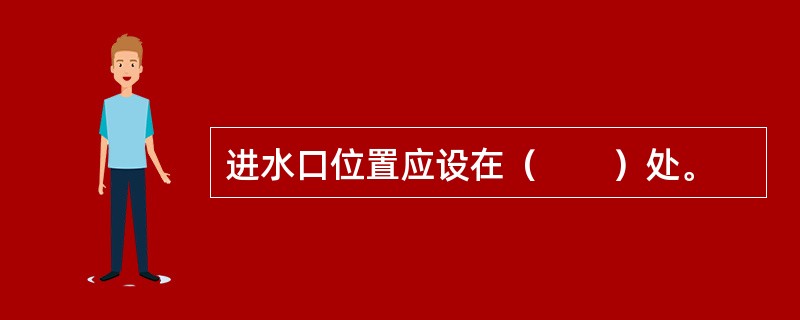 进水口位置应设在（　　）处。